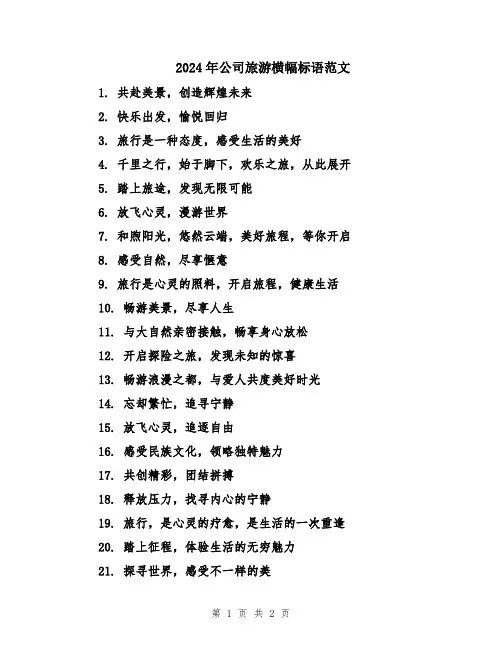 2024年公司旅游横幅标语范文

1. 共赴美景，创造辉煌未来
2. 快乐出发，愉悦回归
3. 旅行是一种态度，感受生活的美好
4. 千里之行，始于脚下，欢乐之旅，从此展开
5. 踏上旅途，发现无限可能
6. 放飞心灵，漫游世界
7. 和煦阳光，悠然云端，美好旅程，等你开启
8. 感受自然，尽享惬意
9. 旅行是心灵的照料，开启旅程，健康生活
10. 畅游美景，尽享人生
11. 与大自然亲密接触，畅享身心放松
12. 开启探险之旅，发现未知的惊喜
13. 畅游浪漫之都，与爱人共度美好时光
14. 忘却繁忙，追寻宁静
15. 放飞心灵，追逐自由
16. 感受民族文化，领略独特魅力
17. 共创精彩，团结拼搏
18. 释放压力，找寻内心的宁静
19. 旅行，是心灵的疗愈，是生活的一次重逢
20. 踏上征程，体验生活的无穷魅力
21. 探寻世界，感受不一样的美

第 1 页 共 2 页